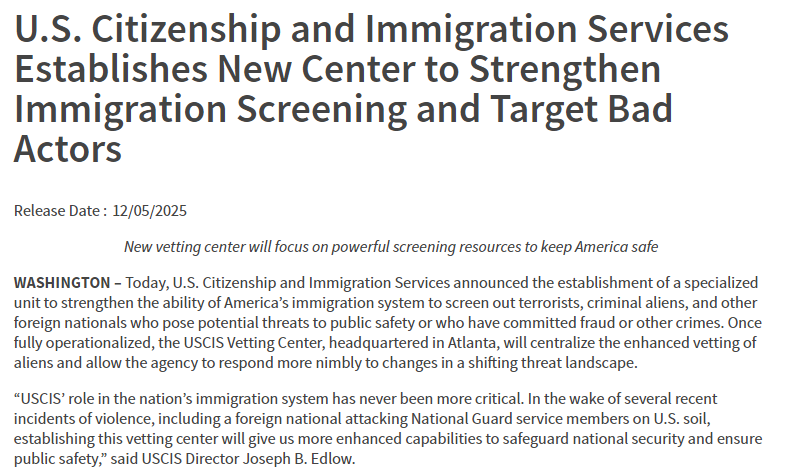 U.S. Citizenship and Immigration Services Establishes New Center to Strengthen Immigration Screening and Target Bad Actors

Release Date : 12/05/2025

New vetting center will focus on powerful screening resources to keep America safe

WASHINGTON – Today, U.S. Citizenship and Immigration Services announced the establishment of a specialized unit to strengthen the ability of America's immigration system to screen out terrorists, criminal aliens, and other foreign nationals who pose potential threats to public safety or who have committed fraud or other crimes. Once fully operationalized, the USCIS Vetting Center, headquartered in Atlanta, will centralize the enhanced vetting of aliens and allow the agency to respond more nimbly to changes in a shifting threat landscape.

"USCIS' role in the nation's immigration system has never been more critical. In the wake of several recent incidents of violence, including a foreign national attacking National Guard service members on U.S. soil, establishing this vetting center will give us more enhanced capabilities to safeguard national security and ensure public safety," said USCIS Director Joseph B. Edlow.